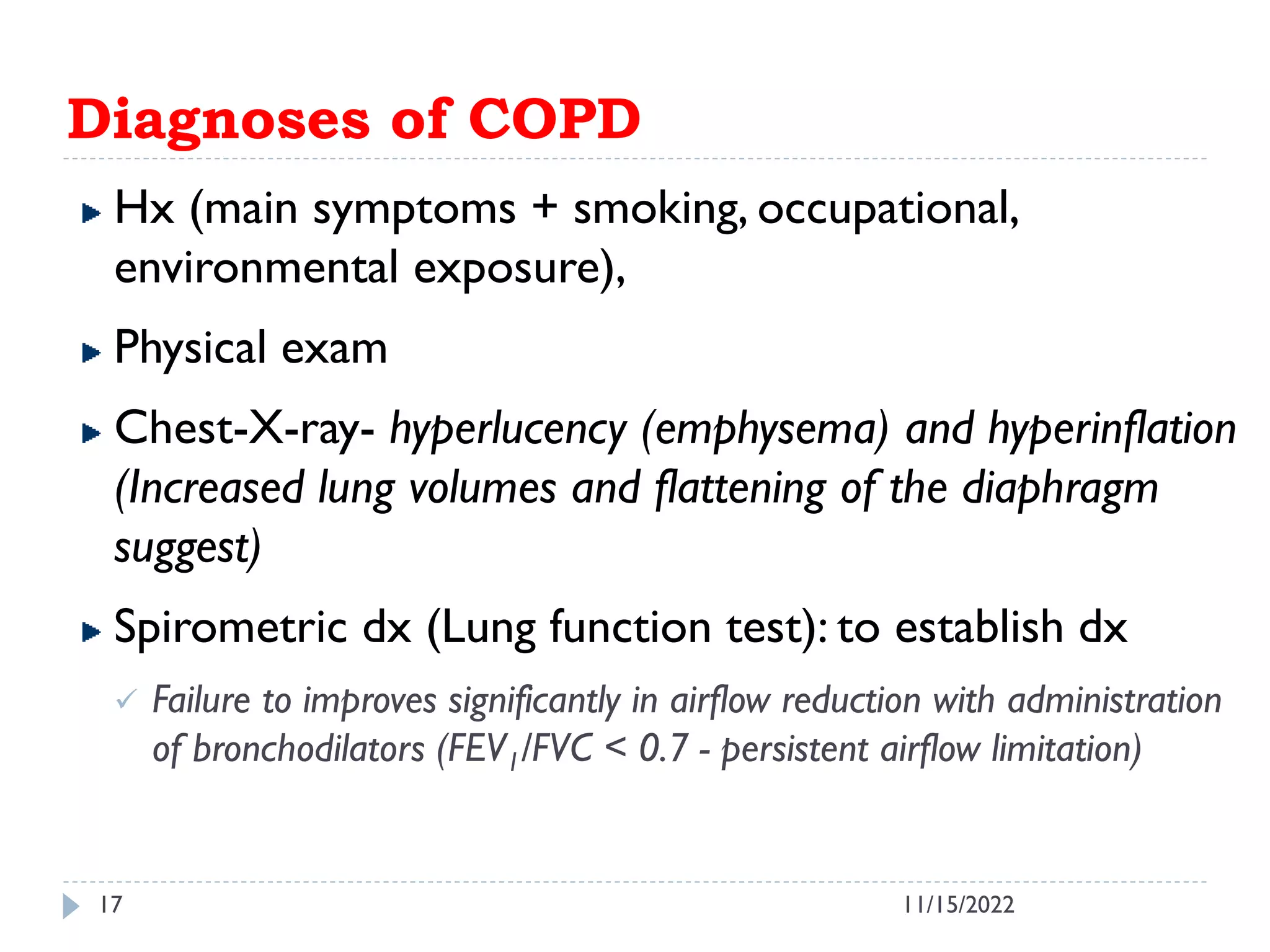 Diagnoses of COPD

Hx (main symptoms + smoking, occupational, environmental exposure),

Physical exam

Chest-X-ray- hyperlucency (emphysema) and hyperinflation (Increased lung volumes and flattening of the diaphragm suggest)

Spirometric dx (Lung function test): to establish dx

✓ Failure to improves significantly in airflow reduction with administration of bronchodilators ($FEV_1/FVC < 0.7$ - persistent airflow limitation)

17

11/15/2022